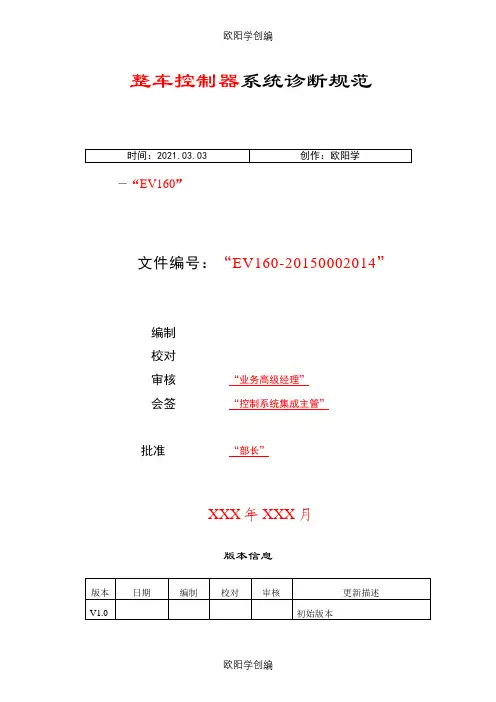 欧阳学创编

整车控制器系统诊断规范

| 时间：2021.03.03 | 创作：欧阳学 |
|---|---|

－“EV160”

文件编号：“EV160-20150002014”

编制

校对

审核 “业务高级经理”

会签 “控制系统集成主管”

批准 “部长”

XXX 年 XXX 月

版本信息

| 版本 | 日期 | 编制 | 校对 | 审核 | 更新描述 |
|---|---|---|---|---|---|
| V1.0 | | | | | 初始版本 |

欧阳学创编